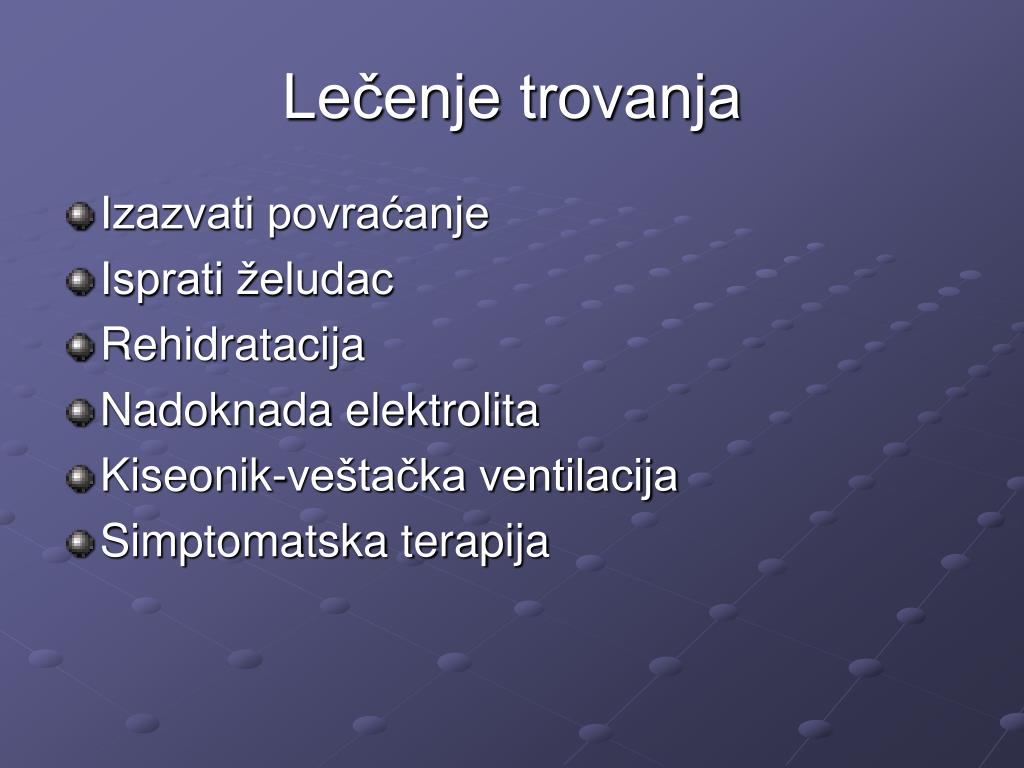 Lečenje trovanja

• Izazvati povraćanje
• Isprati želudac
• Rehidratacija
• Nadoknada elektrolita
• Kiseonik-veštačka ventilacija
• Simptomatska terapija